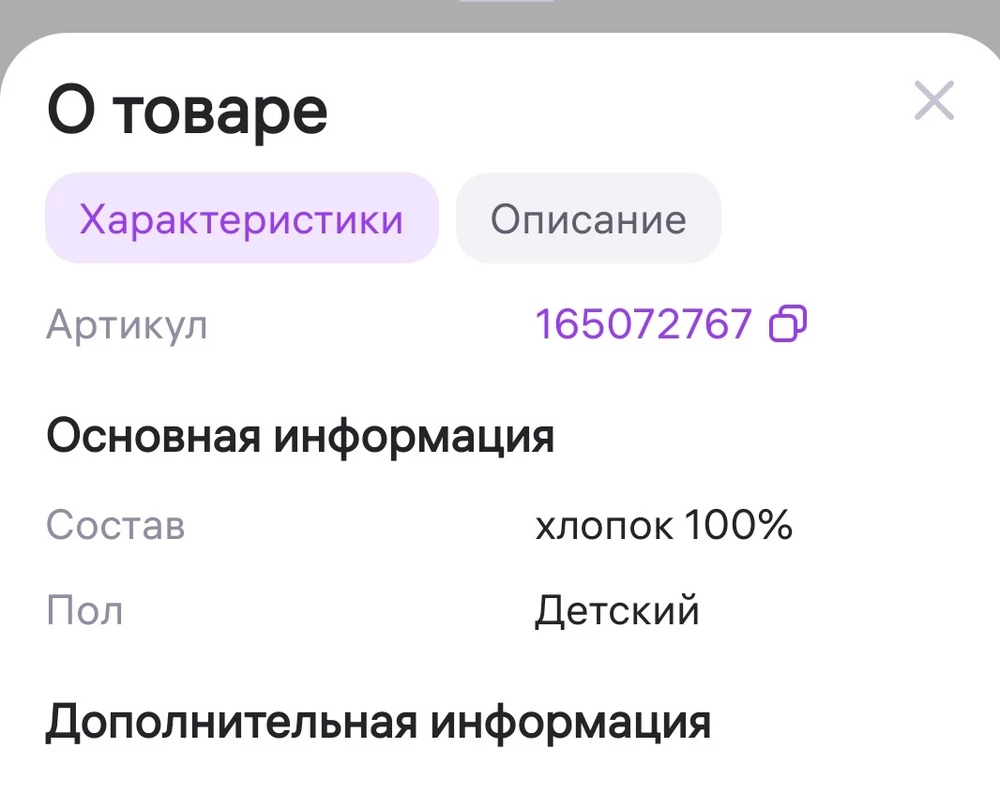 О товаре

Характеристики Описание

Артикул 165072767

Основная информация

Состав хлопок 100%

Пол Детский

Дополнительная информация